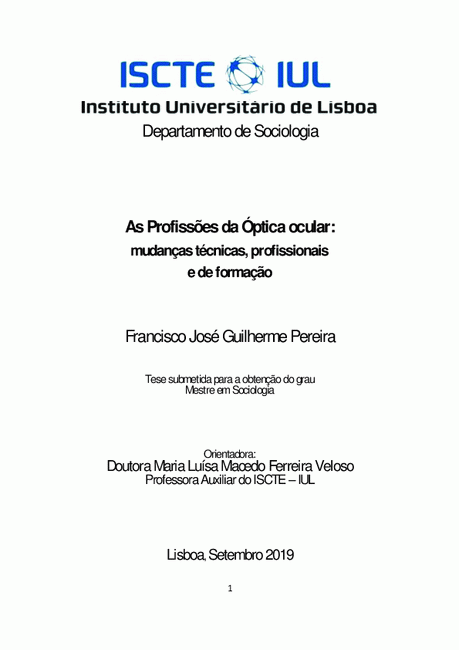 ISCTE IUL
Instituto Universitário de Lisboa
Departamento de Sociologia

As Profissões da Óptica ocular:
mudanças técnicas, profissionais
e de formação

Francisco José Guilherme Pereira

Tese submetida para a obtenção do grau
Mestre em Sociologia

Orientadora:
Doutora Maria Luísa Macedo Ferreira Veloso
Professora Auxiliar do ISCTE – IUL

Lisboa, Setembro 2019

1